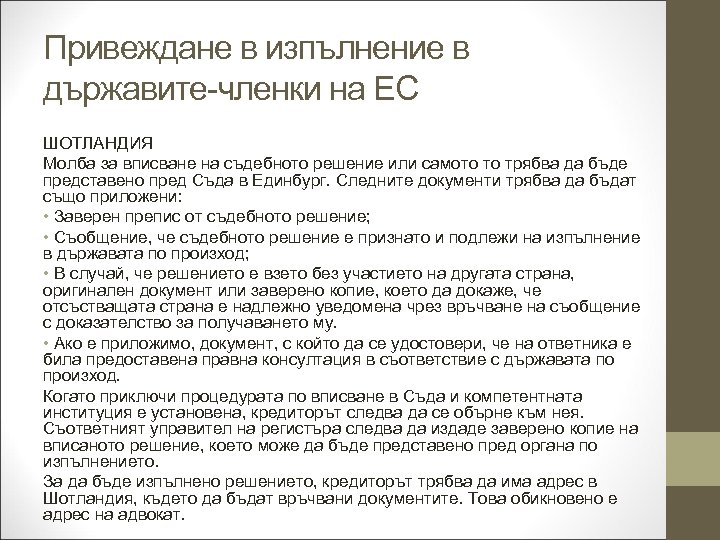 Привеждане в изпълнение в държавите-членки на ЕС

ШОТЛАНДИЯ
Молба за вписване на съдебното решение или самото то трябва да бъде представено пред Съда в Единбург. Следните документи трябва да бъдат също приложени:
• Заверен препис от съдебното решение;
• Съобщение, че съдебното решение е признато и подлежи на изпълнение в държавата по произход;
• В случай, че решението е взето без участието на другата страна, оригинален документ или заверено копие, което да докаже, че отсъстващата страна е надлежно уведомена чрез връчване на съобщение с доказателство за получаването му.
• Ако е приложимо, документ, с който да се удостовери, че на ответника е била предоставена правна консултация в съответствие с държавата по произход.
Когато приключи процедурата по вписване в Съда и компетентната институция е установена, кредиторът следва да се обърне към нея. Съответният управител на регистъра следва да издаде заверено копие на вписаното решение, което може да бъде представено пред органа по изпълнението.
За да бъде изпълнено решението, кредиторът трябва да има адрес в Шотландия, където да бъдат връчвани документите. Това обикновено е адрес на адвокат.